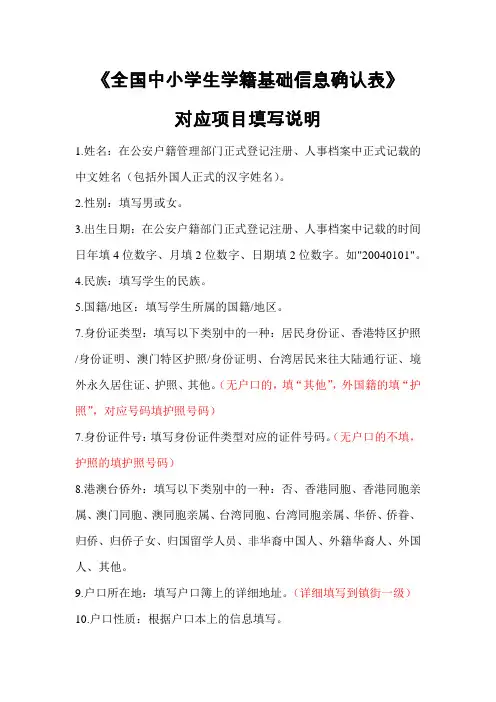 《全国中小学生学籍基础信息确认表》

对应项目填写说明

1.姓名：在公安户籍管理部门正式登记注册、人事档案中正式记载的中文姓名（包括外国人正式的汉字姓名）。

2.性别：填写男或女。

3.出生日期：在公安户籍部门正式登记注册、人事档案中记载的时间日年填 4 位数字、月填 2 位数字、日期填 2 位数字。如"20040101"。

4.民族：填写学生的民族。

5.国籍/地区：填写学生所属的国籍/地区。

7.身份证类型：填写以下类别中的一种：居民身份证、香港特区护照/身份证明、澳门特区护照/身份证明、台湾居民来往大陆通行证、境外永久居住证、护照、其他。（无户口的，填“其他”，外国籍的填“护照”，对应号码填护照号码）

7.身份证件号：填写身份证件类型对应的证件号码。（无户口的不填，护照的填护照号码）

8.港澳台侨外：填写以下类别中的一种：否、香港同胞、香港同胞亲属、澳门同胞、澳同胞亲属、台湾同胞、台湾同胞亲属、华侨、侨眷、归侨、归侨子女、归国留学人员、非华裔中国人、外籍华裔人、外国人、其他。

9.户口所在地：填写户口簿上的详细地址。（详细填写到镇街一级）

10.户口性质：根据户口本上的信息填写。